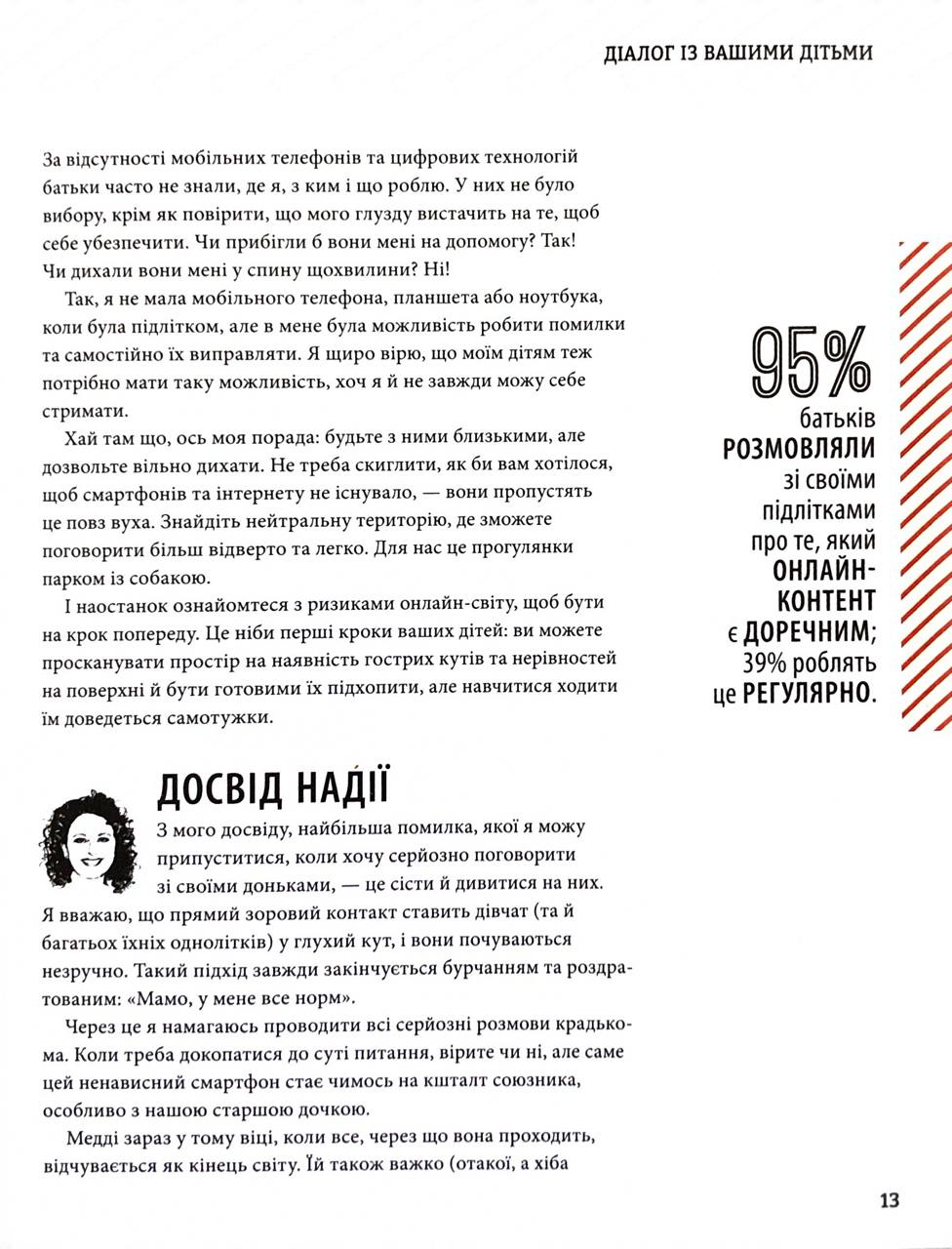 ДІАЛОГ ІЗ ВАШИМИ ДІТЬМИ

За відсутності мобільних телефонів та цифрових технологій батьки часто не знали, де я, з ким і що роблю. У них не було вибору, крім як повірити, що мого глузду вистачить на те, щоб себе убезпечити. Чи прибігли б вони мені на допомогу? Так! Чи дихали вони мені у спину щохвилини? Ні!

Так, я не мала мобільного телефона, планшета або ноутбука, коли була підлітком, але в мене була можливість робити помилки та самостійно їх виправляти. Я щиро вірю, що моїм дітям теж потрібно мати таку можливість, хоч я й не завжди можу себе стримати.

Хай там що, ось моя порада: будьте з ними близькими, але дозвольте вільно дихати. Не треба скиглити, як би вам хотілося, щоб смартфонів та інтернету не існувало, — вони пропустять це повз вуха. Знайдіть нейтральну територію, де зможете поговорити більш відверто та легко. Для нас це прогулянки парком із собакою.

І наостанок ознайомтеся з ризиками онлайн-світу, щоб бути на крок попереду. Це ніби перші кроки ваших дітей: ви можете просканувати простір на наявність гострих кутів та нерівностей на поверхні й бути готовими їх підхопити, але навчитися ходити їм доведеться самотужки.

95% батьків РОЗМОВЛЯЛИ зі своїми підлітками про те, який ОНЛАЙН-КОНТЕНТ є ДОРЕЧНИМ; 39% роблять це РЕГУЛЯРНО.

ДОСВІД НАДІЇ

З мого досвіду, найбільша помилка, якої я можу припуститися, коли хочу серйозно поговорити зі своїми доньками, — це сісти й дивитися на них. Я вважаю, що прямий зоровий контакт ставить дівчат (та й багатьох їхніх однолітків) у глухий кут, і вони почуваються незручно. Такий підхід завжди закінчується бурчанням та роздратованим: «Мамо, у мене все норм».

Через це я намагаюсь проводити всі серйозні розмови крадькома. Коли треба докопатися до суті питання, вірите чи ні, але саме цей ненависний смартфон стає чимось на кшталт союзника, особливо з нашою старшою дочкою.

Медді зараз у тому віці, коли все, через що вона проходить, відчувається як кінець світу. Їй також важко (отакої, а хіба

13